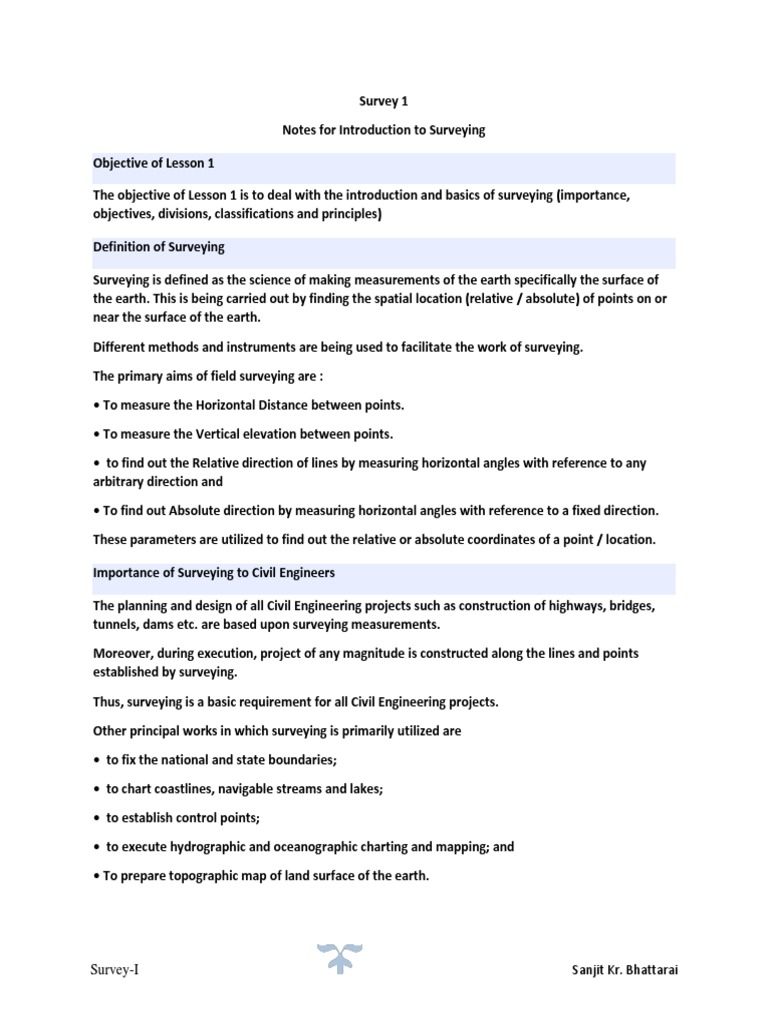 Survey 1

Notes for Introduction to Surveying

Objective of Lesson 1

The objective of Lesson 1 is to deal with the introduction and basics of surveying (importance, objectives, divisions, classifications and principles)

Definition of Surveying

Surveying is defined as the science of making measurements of the earth specifically the surface of the earth. This is being carried out by finding the spatial location (relative / absolute) of points on or near the surface of the earth.

Different methods and instruments are being used to facilitate the work of surveying.

The primary aims of field surveying are :

• To measure the Horizontal Distance between points.

• To measure the Vertical elevation between points.

• to find out the Relative direction of lines by measuring horizontal angles with reference to any arbitrary direction and

• To find out Absolute direction by measuring horizontal angles with reference to a fixed direction.

These parameters are utilized to find out the relative or absolute coordinates of a point / location.

Importance of Surveying to Civil Engineers

The planning and design of all Civil Engineering projects such as construction of highways, bridges, tunnels, dams etc. are based upon surveying measurements.

Moreover, during execution, project of any magnitude is constructed along the lines and points established by surveying.

Thus, surveying is a basic requirement for all Civil Engineering projects.

Other principal works in which surveying is primarily utilized are

• to fix the national and state boundaries;

• to chart coastlines, navigable streams and lakes;

• to establish control points;

• to execute hydrographic and oceanographic charting and mapping; and

• To prepare topographic map of land surface of the earth.

Survey-I

Sanjit Kr. Bhattarai